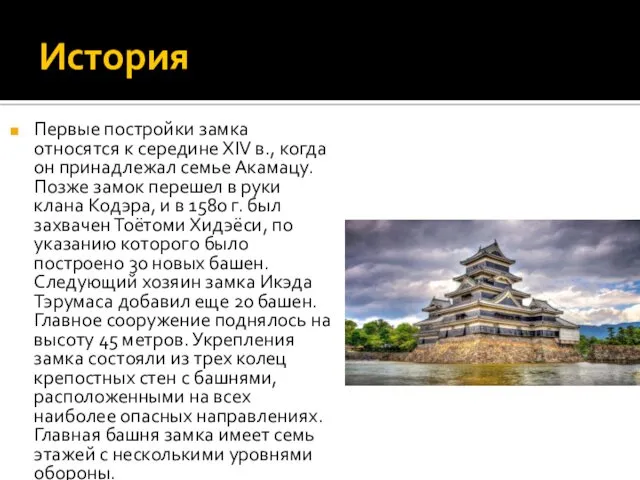 История

Первые постройки замка относятся к середине XIV в., когда он принадлежал семье Акамацу. Позже замок перешел в руки клана Кодэра, и в 1580 г. был захвачен Тоётоми Хидэёси, по указанию которого было построено 30 новых башен. Следующий хозяин замка Икэда Тэрумаса добавил еще 20 башен. Главное сооружение поднялось на высоту 45 метров. Укрепления замка состояли из трех колец крепостных стен с башнями, расположенными на всех наиболее опасных направлениях. Главная башня замка имеет семь этажей с несколькими уровнями обороны.